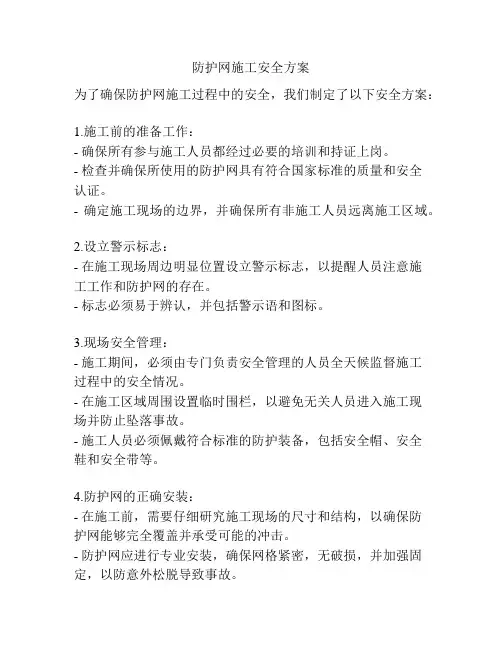 防护网施工安全方案

为了确保防护网施工过程中的安全，我们制定了以下安全方案：

1.施工前的准备工作：
- 确保所有参与施工人员都经过必要的培训和持证上岗。
- 检查并确保所使用的防护网具有符合国家标准的质量和安全认证。
- 确定施工现场的边界，并确保所有非施工人员远离施工区域。

2.设立警示标志：
- 在施工现场周边明显位置设立警示标志，以提醒人员注意施工工作和防护网的存在。
- 标志必须易于辨认，并包括警示语和图标。

3.现场安全管理：
- 施工期间，必须由专门负责安全管理的人员全天候监督施工过程中的安全情况。
- 在施工区域周围设置临时围栏，以避免无关人员进入施工现场并防止坠落事故。
- 施工人员必须佩戴符合标准的防护装备，包括安全帽、安全鞋和安全带等。

4.防护网的正确安装：
- 在施工前，需要仔细研究施工现场的尺寸和结构，以确保防护网能够完全覆盖并承受可能的冲击。
- 防护网应进行专业安装，确保网格紧密，无破损，并加强固定，以防意外松脱导致事故。